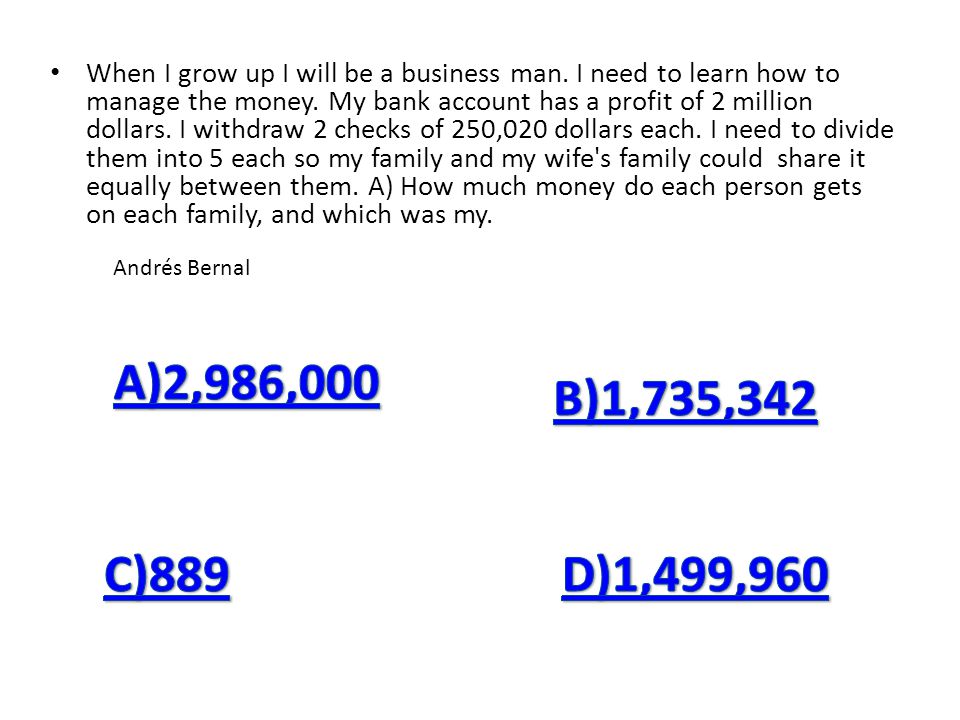 • When I grow up I will be a business man. I need to learn how to manage the money. My bank account has a profit of 2 million dollars. I withdraw 2 checks of 250,020 dollars each. I need to divide them into 5 each so my family and my wife's family could share it equally between them. A) How much money do each person gets on each family, and which was my.

Andrés Bernal

A)2,986,000

B)1,735,342

C)889

D)1,499,960